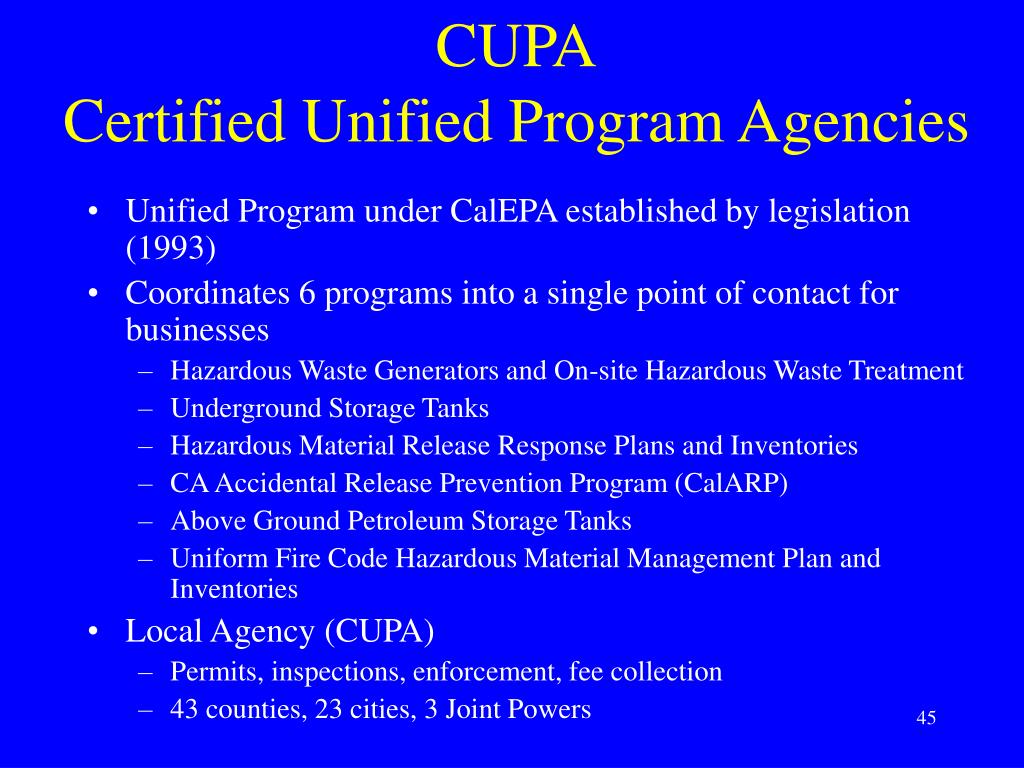 CUPA
Certified Unified Program Agencies

• Unified Program under CalEPA established by legislation (1993)
• Coordinates 6 programs into a single point of contact for businesses
– Hazardous Waste Generators and On-site Hazardous Waste Treatment
– Underground Storage Tanks
– Hazardous Material Release Response Plans and Inventories
– CA Accidental Release Prevention Program (CalARP)
– Above Ground Petroleum Storage Tanks
– Uniform Fire Code Hazardous Material Management Plan and Inventories
• Local Agency (CUPA)
– Permits, inspections, enforcement, fee collection
– 43 counties, 23 cities, 3 Joint Powers

45